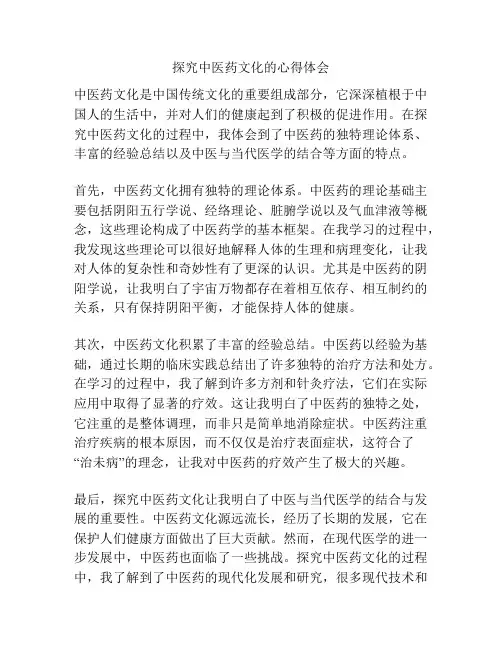 探究中医药文化的心得体会

中医药文化是中国传统文化的重要组成部分，它深深植根于中国人的生活中，并对人们的健康起到了积极的促进作用。在探究中医药文化的过程中，我体会到了中医药的独特理论体系、丰富的经验总结以及中医与当代医学的结合等方面的特点。

首先，中医药文化拥有独特的理论体系。中医药的理论基础主要包括阴阳五行学说、经络理论、脏腑学说以及气血津液等概念，这些理论构成了中医药学的基本框架。在我学习的过程中，我发现这些理论可以很好地解释人体的生理和病理变化，让我对人体的复杂性和奇妙性有了更深的认识。尤其是中医药的阴阳学说，让我明白了宇宙万物都存在着相互依存、相互制约的关系，只有保持阴阳平衡，才能保持人体的健康。

其次，中医药文化积累了丰富的经验总结。中医药以经验为基础，通过长期的临床实践总结出了许多独特的治疗方法和处方。在学习的过程中，我了解到许多方剂和针灸疗法，它们在实际应用中取得了显著的疗效。这让我明白了中医药的独特之处，它注重的是整体调理，而非只是简单地消除症状。中医药注重治疗疾病的根本原因，而不仅仅是治疗表面症状，这符合了“治未病”的理念，让我对中医药的疗效产生了极大的兴趣。

最后，探究中医药文化让我明白了中医与当代医学的结合与发展的重要性。中医药文化源远流长，经历了长期的发展，它在保护人们健康方面做出了巨大贡献。然而，在现代医学的进一步发展中，中医药也面临了一些挑战。探究中医药文化的过程中，我了解到了中医药的现代化发展和研究，很多现代技术和